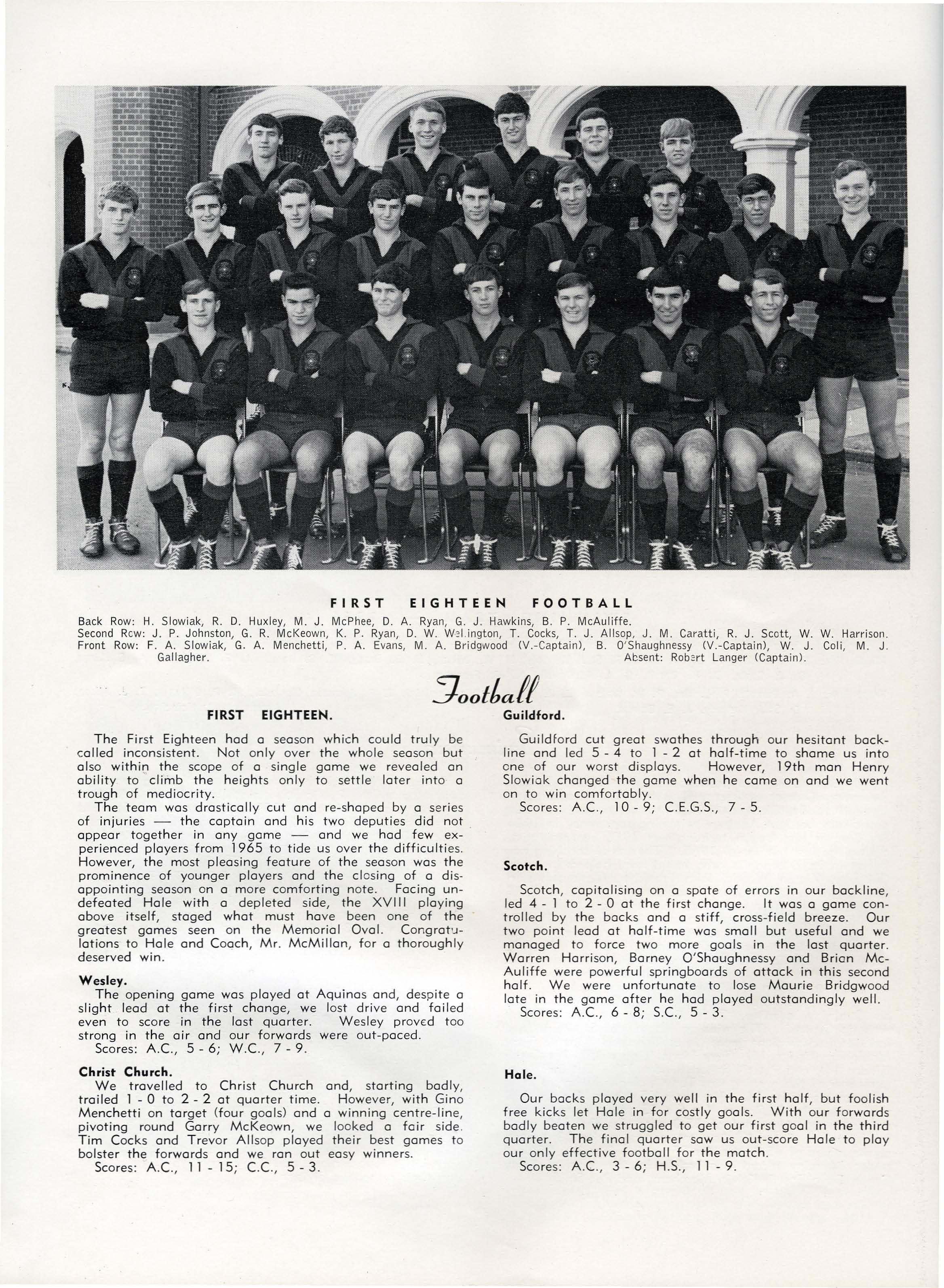 FIRST EIGHTEEN FOOTBALL

Back Row: H. Slowiak, R. D. Huxley, M. J. McPhee, D. A. Ryan, G. J. Hawkins, B. P. McAuliffe.
Second Row: J. P. Johnston, G. R. McKeown, K. P. Ryan, D. W. Wellington, T. Cocks, T. J. Allsop, J. M. Caratti, R. J. Scott, W. W. Harrison.
Front Row: F. A. Slowiak, G. A. Menchetti, P. A. Evans, M. A. Bridgwood (V.-Captain), B. O'Shaughnessy (V.-Captain), W. J. Coli, M. J. Gallagher. Absent: Robert Langer (Captain).

Football

FIRST EIGHTEEN.

The First Eighteen had a season which could truly be called inconsistent. Not only over the whole season but also within the scope of a single game we revealed an ability to climb the heights only to settle later into a trough of mediocrity.

The team was drastically cut and re-shaped by a series of injuries — the captain and his two deputies did not appear together in any game — and we had few experienced players from 1965 to tide us over the difficulties. However, the most pleasing feature of the season was the prominence of younger players and the closing of a disappointing season on a more comforting note. Facing undefeated Hale with a depleted side, the XVIII playing above itself, staged what must have been one of the greatest games seen on the Memorial Oval. Congratulations to Hale and Coach, Mr. McMillan, for a thoroughly deserved win.

Wesley.
The opening game was played at Aquinas and, despite a slight lead at the first change, we lost drive and failed even to score in the last quarter. Wesley proved too strong in the air and our forwards were out-paced.
Scores: A.C., 5 - 6; W.C., 7 - 9.

Christ Church.
We travelled to Christ Church and, starting badly, trailed 1 - 0 to 2 - 2 at quarter time. However, with Gino Menchetti on target (four goals) and a winning centre-line, pivoting round Garry McKeown, we looked a fair side. Tim Cocks and Trevor Allsop played their best games to bolster the forwards and we ran out easy winners.
Scores: A.C., 11 - 15; C.C., 5 - 3.

Guildford.

Guildford cut great swathes through our hesitant backline and led 5 - 4 to 1 - 2 at half-time to shame us into one of our worst displays. However, 19th man Henry Slowiak changed the game when he came on and we went on to win comfortably.
Scores: A.C., 10 - 9; C.E.G.S., 7 - 5.

Scotch.

Scotch, capitalising on a spate of errors in our backline, led 4 - 1 to 2 - 0 at the first change. It was a game controlled by the backs and a stiff, cross-field breeze. Our two point lead at half-time was small but useful and we managed to force two more goals in the last quarter. Warren Harrison, Barney O'Shaughnessy and Brian McAuliffe were powerful springboards of attack in this second half. We were unfortunate to lose Maurie Bridgwood late in the game after he had played outstandingly well.
Scores: A.C., 6 - 8; S.C., 5 - 3.

Hale.

Our backs played very well in the first half, but foolish free kicks let Hale in for costly goals. With our forwards badly beaten we struggled to get our first goal in the third quarter. The final quarter saw us out-score Hale to play our only effective football for the match.
Scores: A.C., 3 - 6; H.S., 11 - 9.